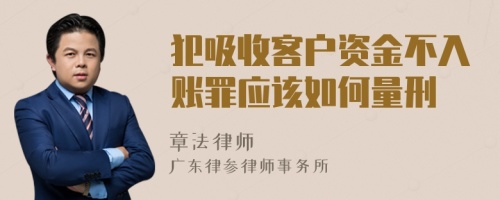 犯吸收客户资金不入账罪应该如何量刑

章法律师

广东律参律师事务所